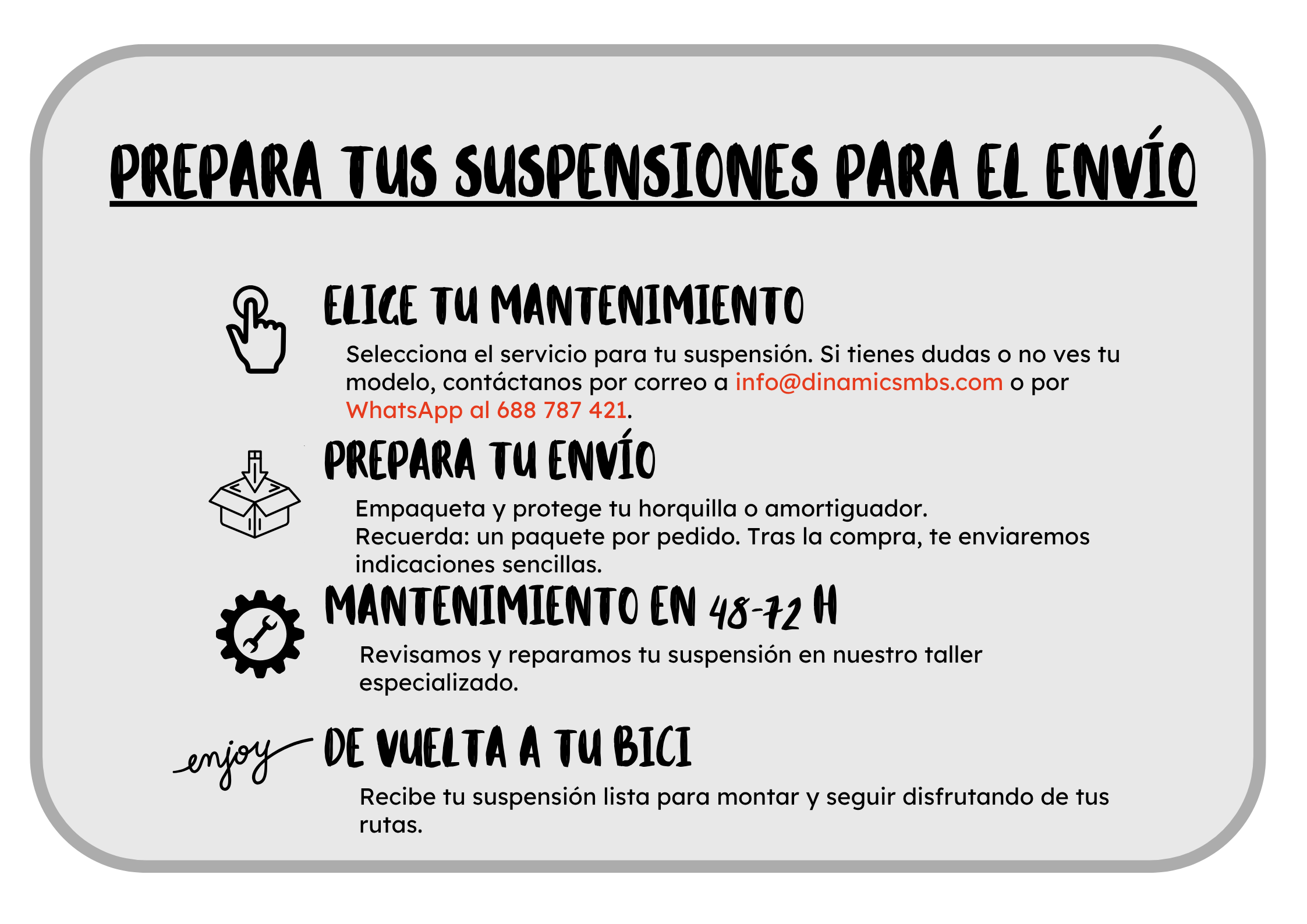 PREPARA TUS SUSPENSIONES PARA EL ENVÍO

ELIGE TU MANTENIMIENTO

Selecciona el servicio para tu suspensión. Si tienes dudas o no ves tu modelo, contáctanos por correo a info@dinamicsmbs.com o por WhatsApp al 688 787 421.

PREPARA TU ENVÍO

Empaqueta y protege tu horquilla o amortiguador.
Recuerda: un paquete por pedido. Tras la compra, te enviaremos indicaciones sencillas.

MANTENIMIENTO EN 48-72 H

Revisamos y reparamos tu suspensión en nuestro taller especializado.

enjoy

DE VUELTA A TU BICI

Recibe tu suspensión lista para montar y seguir disfrutando de tus rutas.